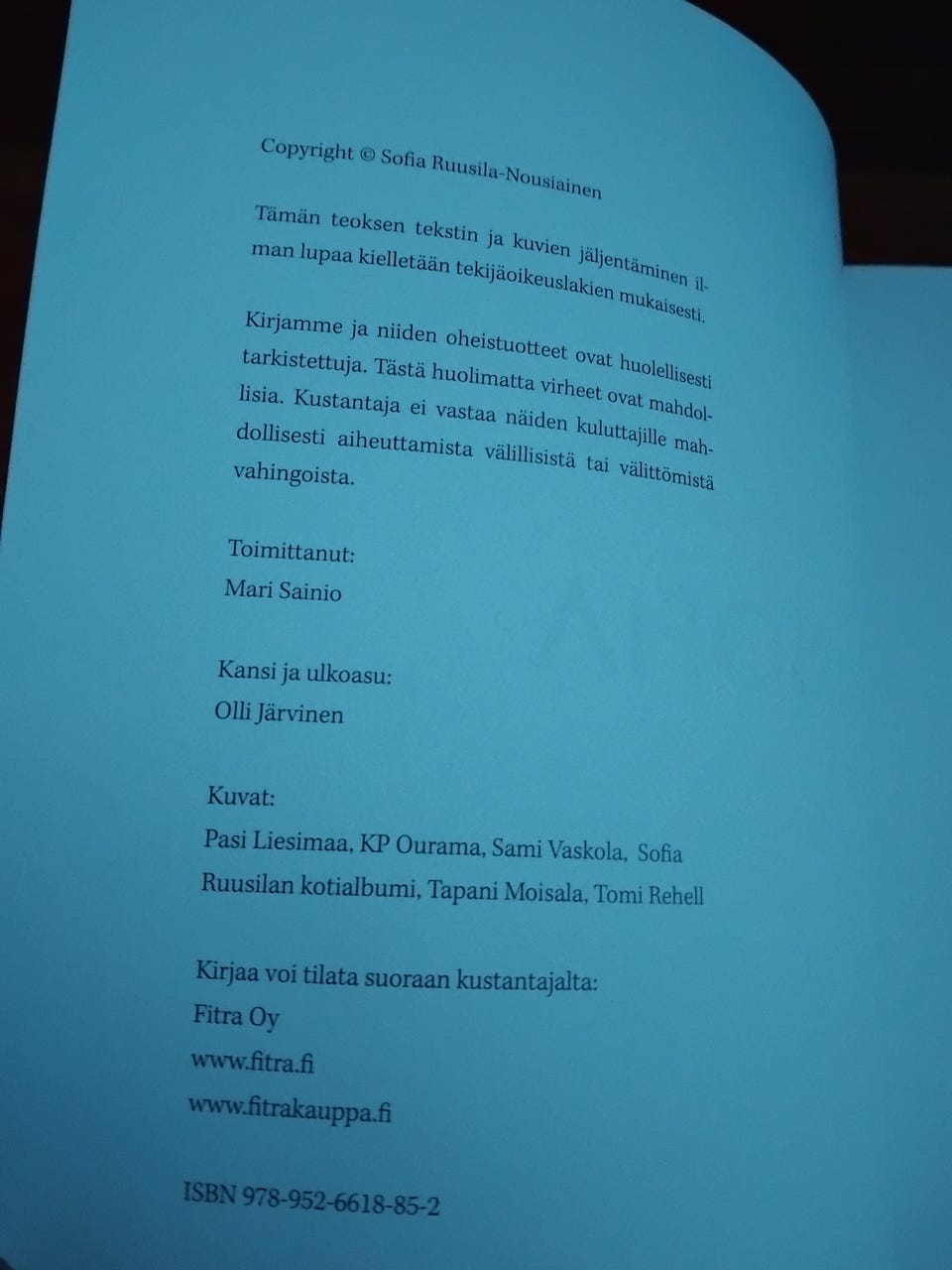 Copyright © Sofia Ruusila-Nousiainen

Tämän teoksen tekstin ja kuvien jäljentäminen ilman lupaa kielletään tekijäoikeuslakien mukaisesti.

Kirjamme ja niiden oheistuotteet ovat huolellisesti tarkistettuja. Tästä huolimatta virheet ovat mahdollisia. Kustantaja ei vastaa näiden kuluttajille mahdollisesti aiheuttamista välillisistä tai välittömistä vahingoista.

Toimittanut:
Mari Sainio

Kansi ja ulkoasu:
Olli Järvinen

Kuvat:
Pasi Liesimaa, KP Ourama, Sami Vaskola, Sofia Ruusilan kotialbumi, Tapani Moisala, Tomi Rehell

Kirjaa voi tilata suoraan kustantajalta:
Fitra Oy
www.fitra.fi
www.fitrakauppa.fi

ISBN 978-952-6618-85-2